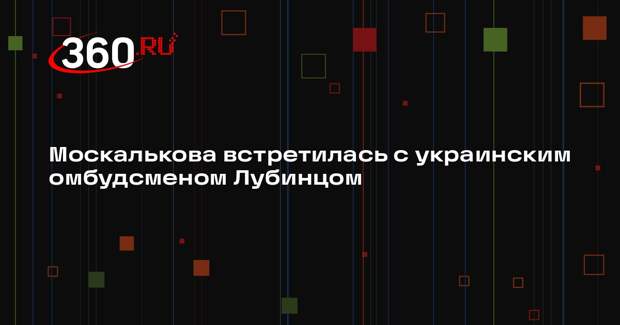 360.RU

Москалькова встретилась с украинским омбудсменом Лубинцом